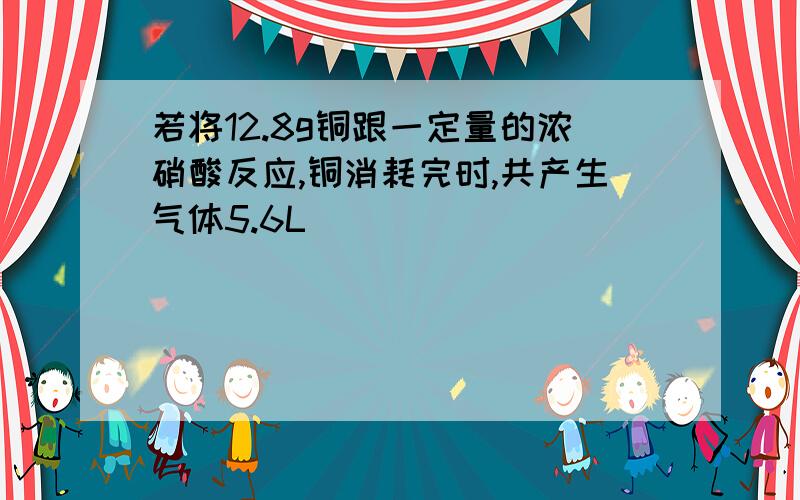 若将12.8g铜跟一定量的浓硝酸反应,铜消耗完时,共产生气体5.6L